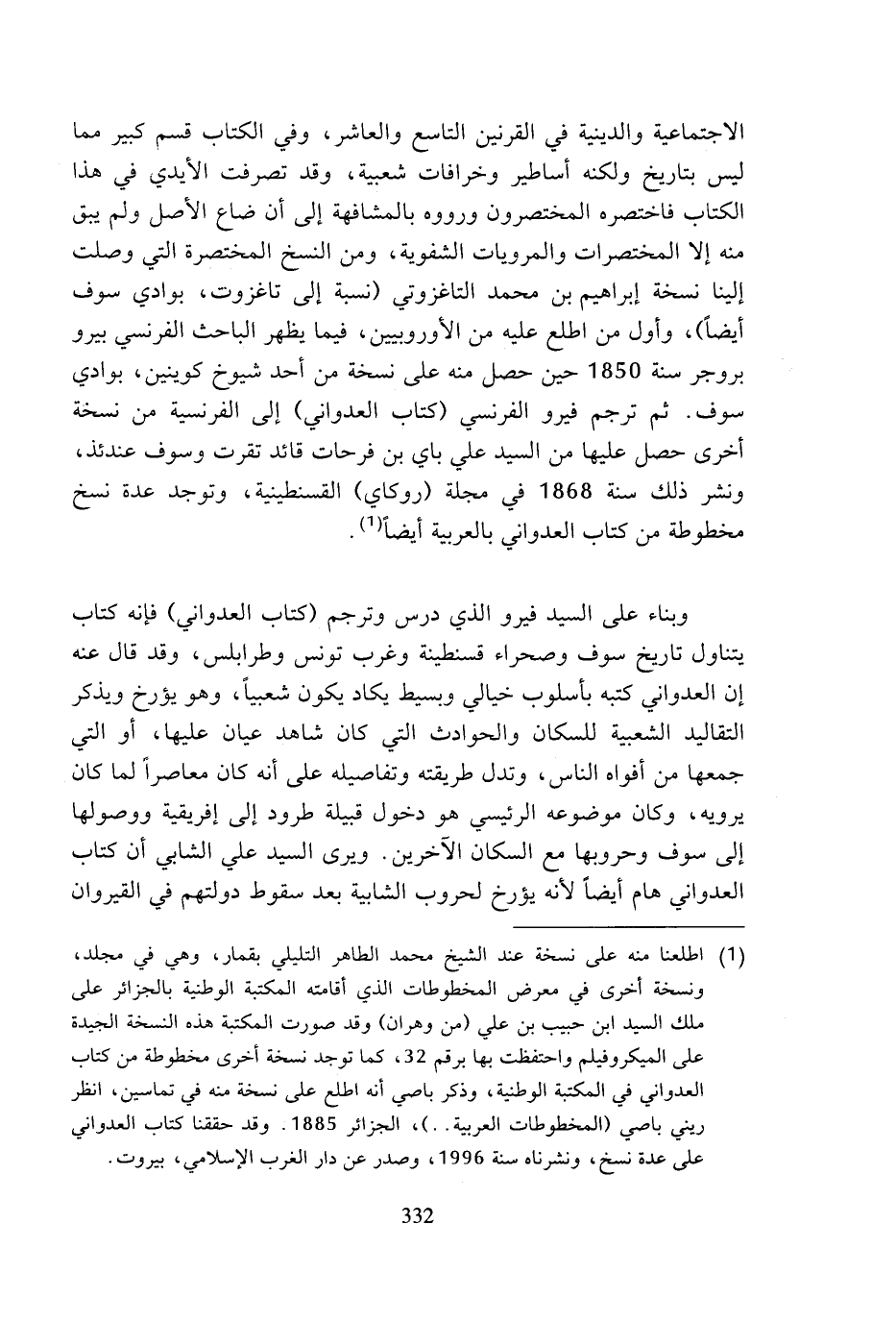 الاجتماعية والدينية في القرنين التاسع والعاشر، وفي الكتاب قسم كبير مما ليس بتاريخ ولكنه أساطير وخرافات شعبية، وقد تصرفت الأيدي في هذا الكتاب فاختصره المختصرون ورووه بالمشافهة إلى أن ضاع الأصل ولم يبق منه إلا المختصرات والمرويات الشفوية، ومن النسخ المختصرة التي وصلت إلينا نسخة إبراهيم بن محمد التاغزوتي (نسبة إلى تاغزوت، بوادي سوف أيضاً)، وأول من اطلع عليه من الأوروبيين، فيما يظهر الباحث الفرنسي بيرو بروجر سنة 1850 حين حصل منه على نسخة من أحد شيوخ كوينين، بوادي سوف. ثم ترجم فيرو الفرنسي (كتاب العدواني) إلى الفرنسية من نسخة أخرى حصل عليها من السيد علي باي بن فرحات قائد تقرت وسوف عندئذ، ونشر ذلك سنة 1868 في مجلة (روكاي) القسنطينية، وتوجد عدة نسخ مخطوطة من كتاب العدواني بالعربية أيضاً$^{(1)}$.

وبناء على السيد فيرو الذي درس وترجم (كتاب العدواني) فإنه كتاب يتناول تاريخ سوف وصحراء قسنطينة وغرب تونس وطرابلس، وقد قال عنه إن العدواني كتبه بأسلوب خيالي وبسيط يكاد يكون شعبياً، وهو يؤرخ ويذكر التقاليد الشعبية للسكان والحوادث التي كان شاهد عيان عليها، أو التي جمعها من أفواه الناس، وتدل طريقته وتفاصيله على أنه كان معاصراً لما كان يرويه، وكان موضوعه الرئيسي هو دخول قبيلة طرود إلى إفريقية ووصولها إلى سوف وحروبها مع السكان الآخرين. ويرى السيد علي الشابي أن كتاب العدواني هام أيضاً لأنه يؤرخ لحروب الشابية بعد سقوط دولتهم في القيروان

(1) اطلعنا منه على نسخة عند الشيخ محمد الطاهر التليلي بقمار، وهي في مجلد، ونسخة أخرى في معرض المخطوطات الذي أقامته المكتبة الوطنية بالجزائر على ملك السيد ابن حبيب بن علي (من وهران) وقد صورت المكتبة هذه النسخة الجيدة على الميكروفيلم واحتفظت بها برقم 32، كما توجد نسخة أخرى مخطوطة من كتاب العدواني في المكتبة الوطنية، وذكر باصي أنه اطلع على نسخة منه في تماسين، انظر ريني باصي (المخطوطات العربية..)، الجزائر 1885. وقد حققنا كتاب العدواني على عدة نسخ، ونشرناه سنة 1996، وصدر عن دار الغرب الإسلامي، بيروت.

332